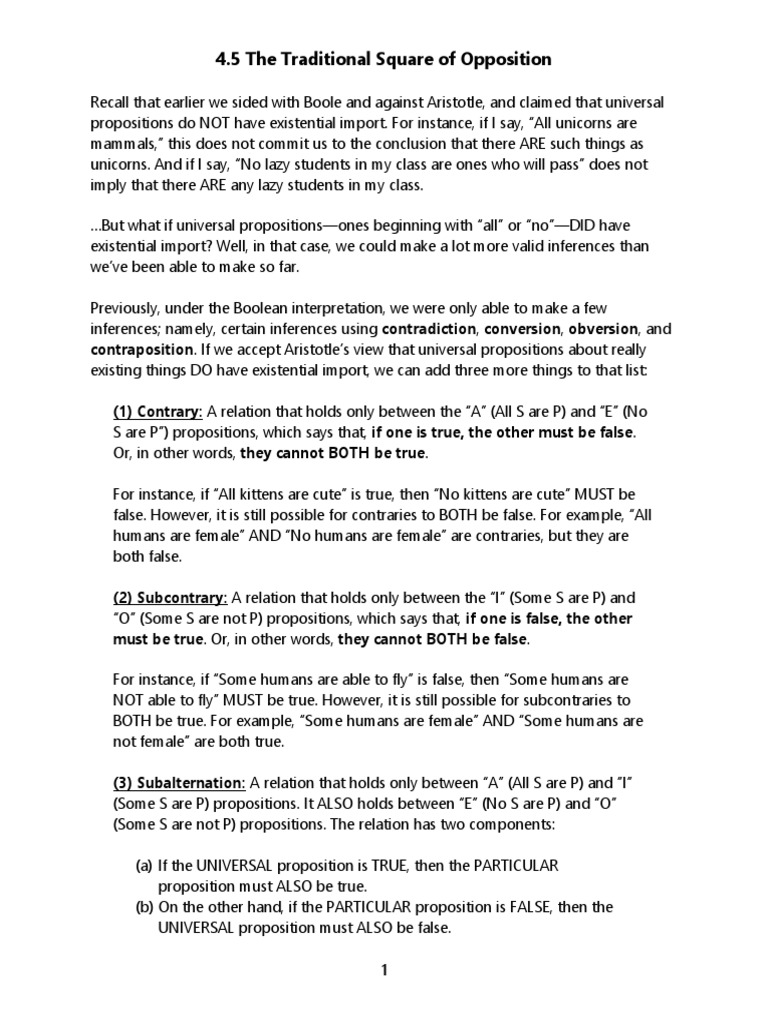 4.5 The Traditional Square of Opposition

Recall that earlier we sided with Boole and against Aristotle, and claimed that universal propositions do NOT have existential import. For instance, if I say, “All unicorns are mammals,” this does not commit us to the conclusion that there ARE such things as unicorns. And if I say, “No lazy students in my class are ones who will pass” does not imply that there ARE any lazy students in my class.

…But what if universal propositions—ones beginning with “all” or “no”—DID have existential import? Well, in that case, we could make a lot more valid inferences than we’ve been able to make so far.

Previously, under the Boolean interpretation, we were only able to make a few inferences; namely, certain inferences using contradiction, conversion, obversion, and contraposition. If we accept Aristotle’s view that universal propositions about really existing things DO have existential import, we can add three more things to that list:

(1) Contrary: A relation that holds only between the “A” (All S are P) and “E” (No S are P”) propositions, which says that, if one is true, the other must be false. Or, in other words, they cannot BOTH be true.

For instance, if “All kittens are cute” is true, then “No kittens are cute” MUST be false. However, it is still possible for contraries to BOTH be false. For example, “All humans are female” AND “No humans are female” are contraries, but they are both false.

(2) Subcontrary: A relation that holds only between the “I” (Some S are P) and “O” (Some S are not P) propositions, which says that, if one is false, the other must be true. Or, in other words, they cannot BOTH be false.

For instance, if “Some humans are able to fly” is false, then “Some humans are NOT able to fly” MUST be true. However, it is still possible for subcontraries to BOTH be true. For example, “Some humans are female” AND “Some humans are not female” are both true.

(3) Subalternation: A relation that holds only between “A” (All S are P) and “I” (Some S are P) propositions. It ALSO holds between “E” (No S are P) and “O” (Some S are not P) propositions. The relation has two components:

(a) If the UNIVERSAL proposition is TRUE, then the PARTICULAR proposition must ALSO be true.
(b) On the other hand, if the PARTICULAR proposition is FALSE, then the UNIVERSAL proposition must ALSO be false.

1